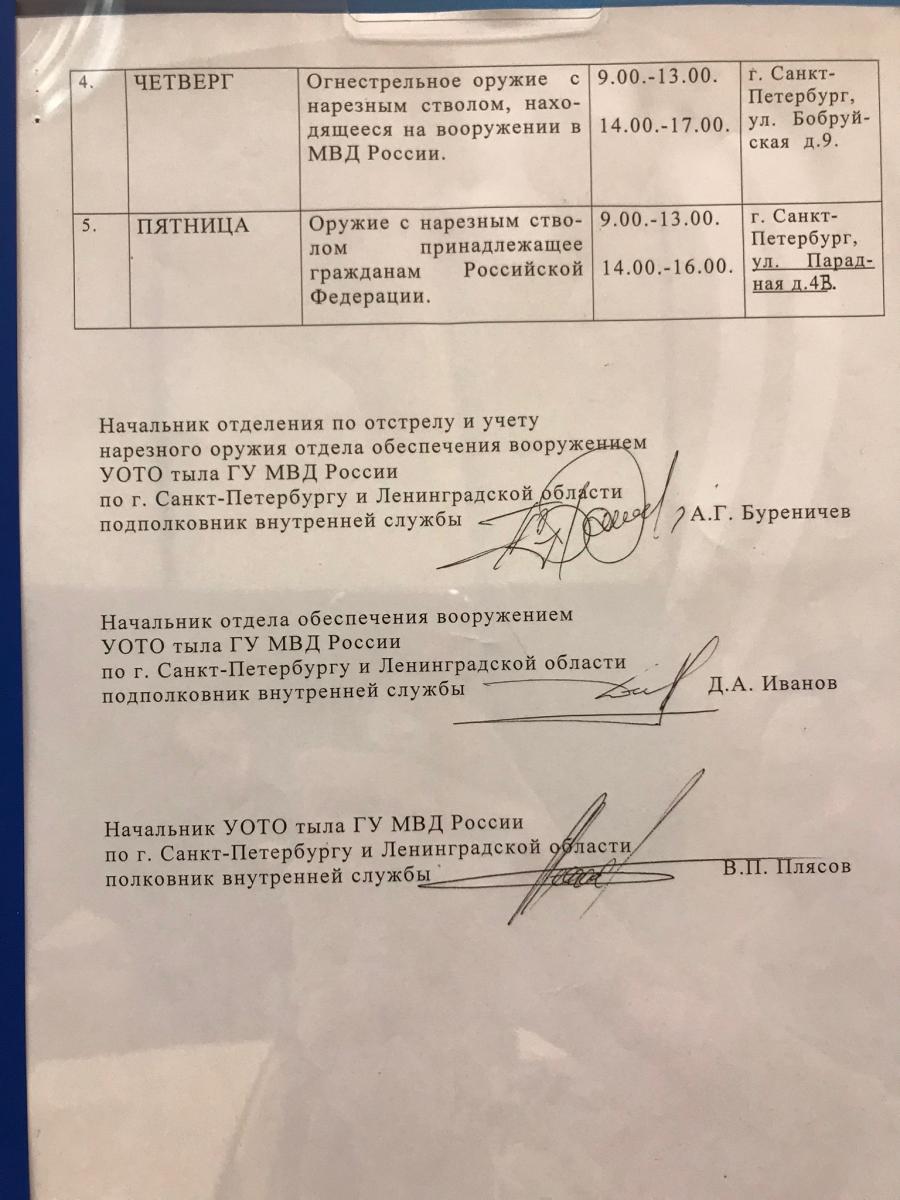 | 4. | ЧЕТВЕРГ | Огнестрельное оружие с нарезным стволом, находящееся на вооружении в МВД России. | 9.00.-13.00. 14.00.-17.00. | г. Санкт-Петербург, ул. Бобруйская д.9. |
|---|---|---|---|---|
| 5. | ПЯТНИЦА | Оружие с нарезным стволом принадлежащее гражданам Российской Федерации. | 9.00.-13.00. 14.00.-16.00. | г. Санкт-Петербург, ул. Парадная д.4В. |

Начальник отделения по отстрелу и учету нарезного оружия отдела обеспечения вооружением УОТО тыла ГУ МВД России по г. Санкт-Петербургу и Ленинградской области подполковник внутренней службы А.Г. Буреничев

Начальник отдела обеспечения вооружением УОТО тыла ГУ МВД России по г. Санкт-Петербургу и Ленинградской области подполковник внутренней службы Д.А. Иванов

Начальник УОТО тыла ГУ МВД России по г. Санкт-Петербургу и Ленинградской области полковник внутренней службы В.П. Плясов